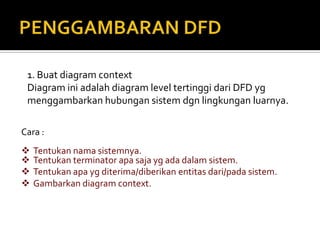 PENGGAMBARAN DFD

1. Buat diagram context
Diagram ini adalah diagram level tertinggi dari DFD yg menggambarkan hubungan sistem dgn lingkungan luarnya.

Cara :

❖ Tentukan nama sistemnya.
❖ Tentukan terminator apa saja yg ada dalam sistem.
❖ Tentukan apa yg diterima/diberikan entitas dari/pada sistem.
❖ Gambarkan diagram context.